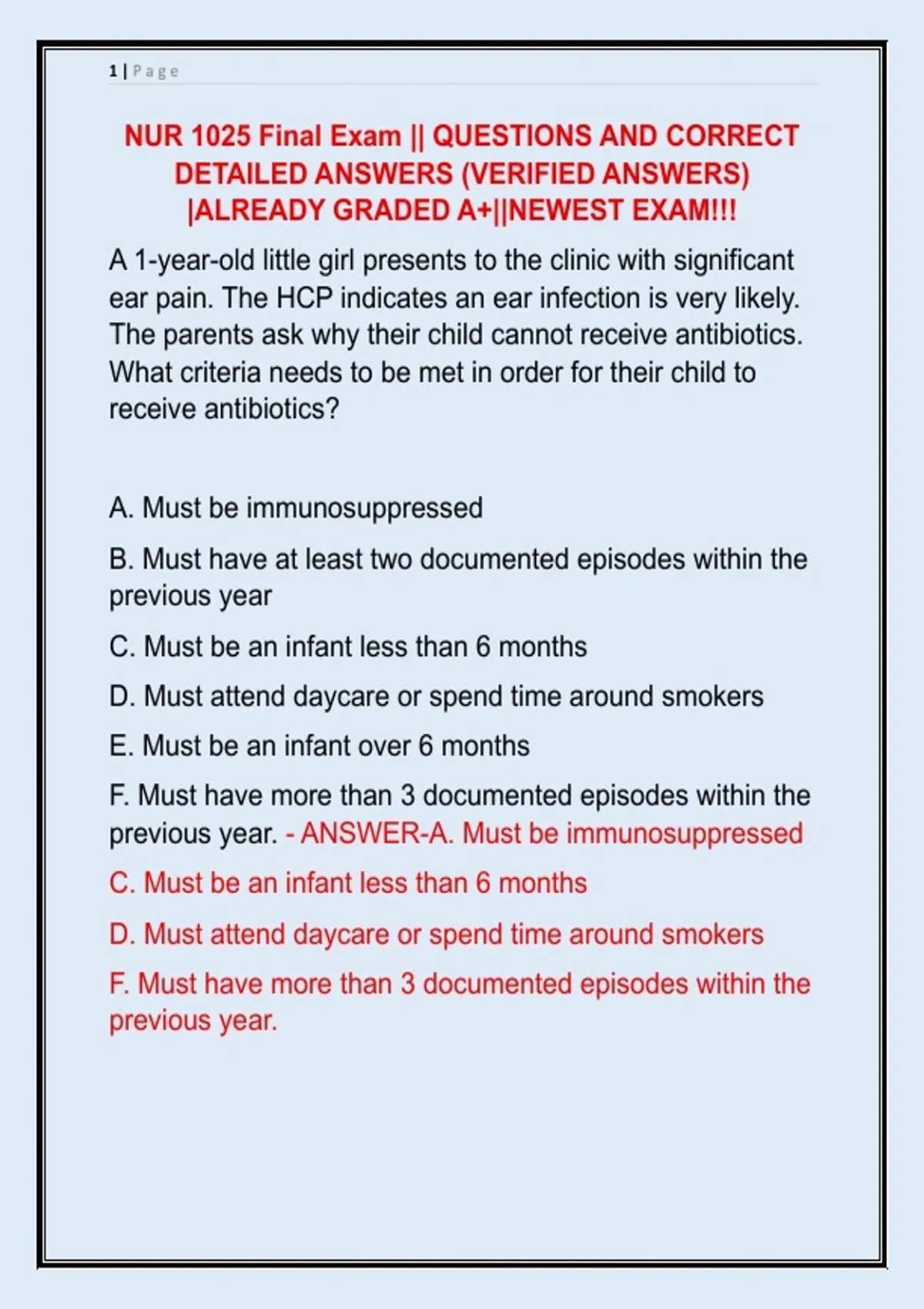 1 | Page

NUR 1025 Final Exam || QUESTIONS AND CORRECT DETAILED ANSWERS (VERIFIED ANSWERS) |ALREADY GRADED A+||NEWEST EXAM!!!

A 1-year-old little girl presents to the clinic with significant ear pain. The HCP indicates an ear infection is very likely. The parents ask why their child cannot receive antibiotics. What criteria needs to be met in order for their child to receive antibiotics?

A. Must be immunosuppressed

B. Must have at least two documented episodes within the previous year

C. Must be an infant less than 6 months

D. Must attend daycare or spend time around smokers

E. Must be an infant over 6 months

F. Must have more than 3 documented episodes within the previous year. - ANSWER-A. Must be immunosuppressed

C. Must be an infant less than 6 months

D. Must attend daycare or spend time around smokers

F. Must have more than 3 documented episodes within the previous year.